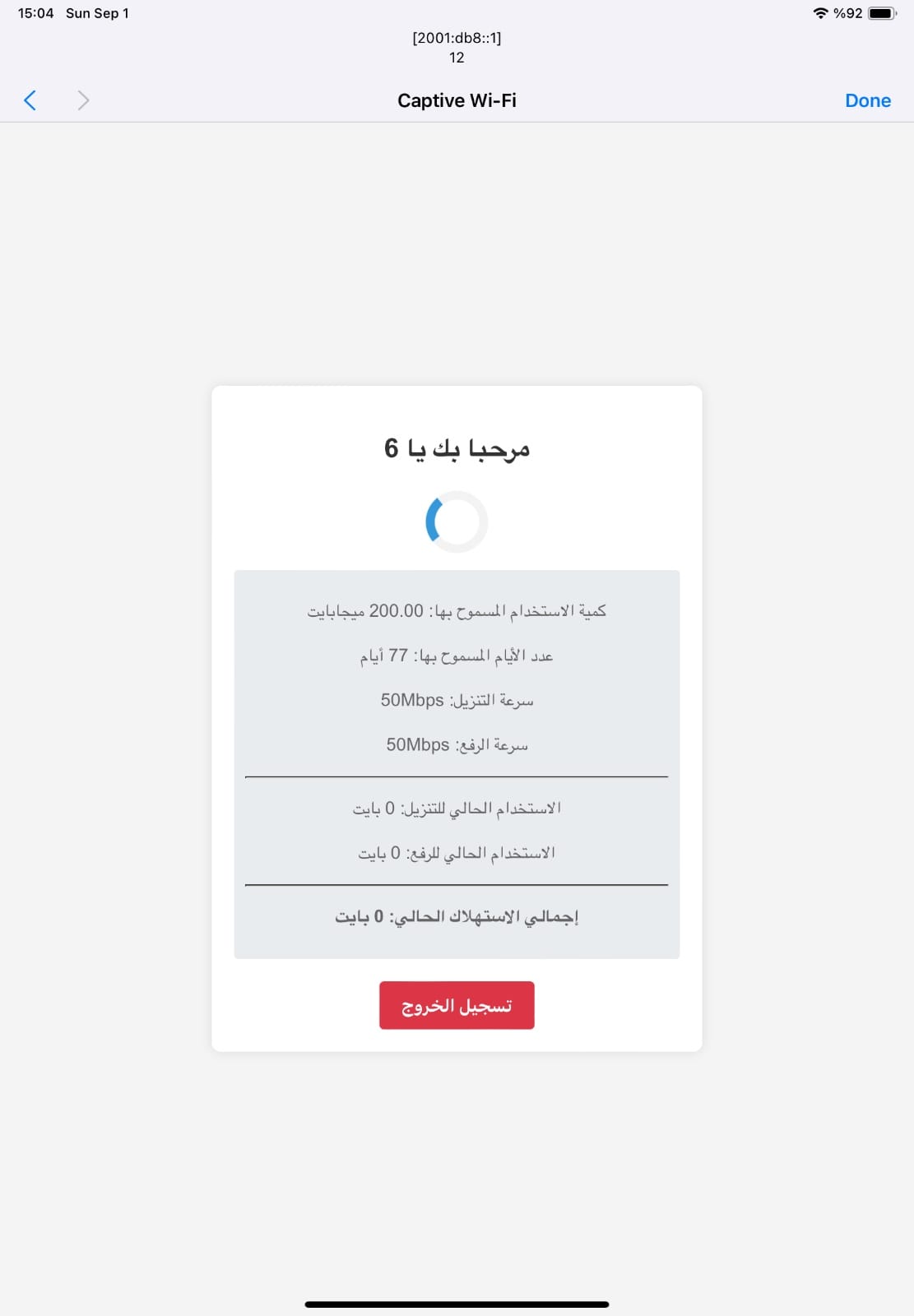 15:04 Sun Sep 1

%92

[2001:db8::1]
12

Captive Wi-Fi

Done

مرحبا بك يا 6

كمية الاستخدام المسموح بها: 200.00 ميجابايت

عدد الأيام المسموح بها: 77 أيام

سرعة التنزيل: 50Mbps

سرعة الرفع: 50Mbps

الاستخدام الحالي للتنزيل: 0 بايت

الاستخدام الحالي للرفع: 0 بايت

إجمالي الاستهلاك الحالي: 0 بايت

تسجيل الخروج